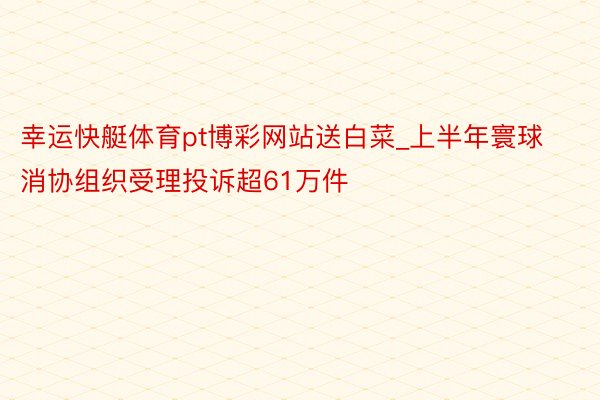 幸运快艇体育pt博彩网站送白菜_上半年寰球消协组织受理投诉超61万件